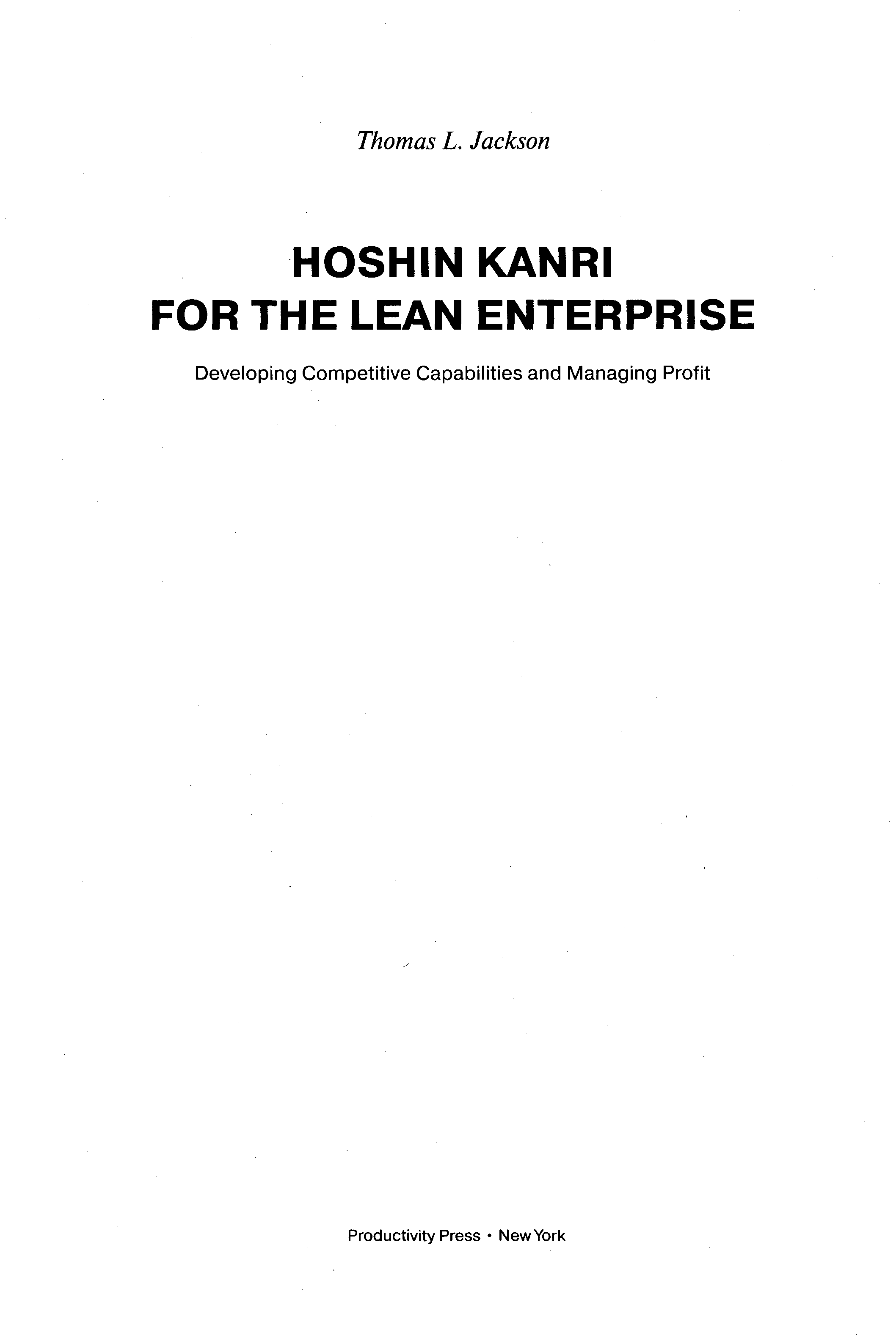 Thomas L. Jackson

HOSHIN KANRI
FOR THE LEAN ENTERPRISE

Developing Competitive Capabilities and Managing Profit

Productivity Press • New York